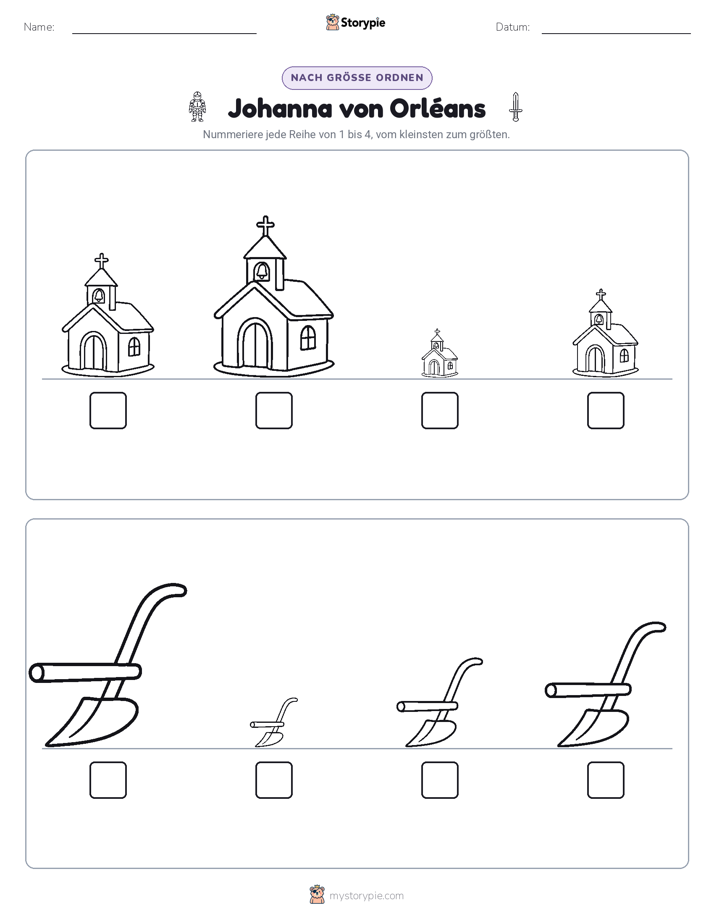 Name:

Storypie

Datum:

NACH GRÖSSE ORDNEN

Johanna von Orléans

Nummeriere jede Reihe von 1 bis 4, vom kleinsten zum größten.

mystorypie.com